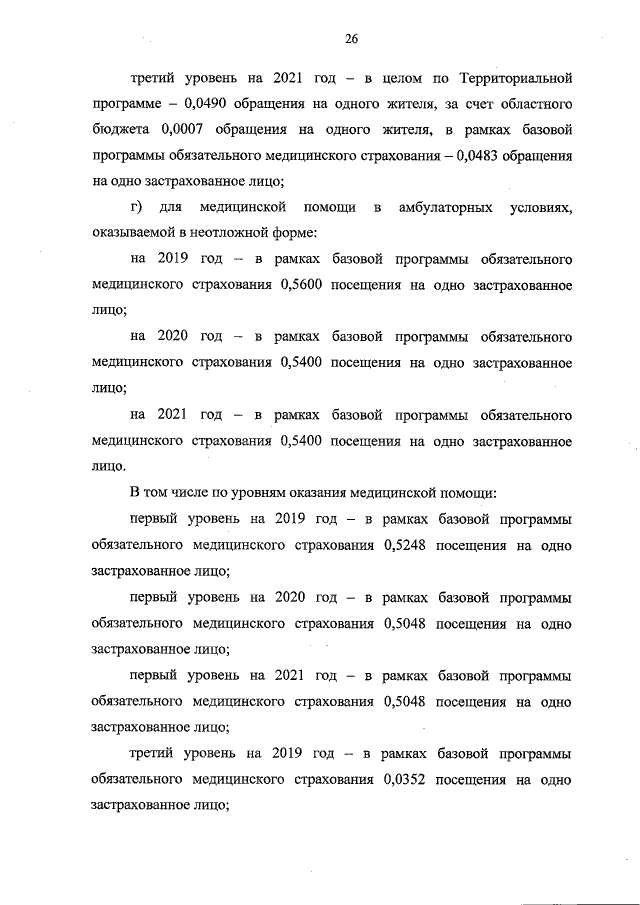 26

третий уровень на 2021 год – в целом по Территориальной программе – 0,0490 обращения на одного жителя, за счет областного бюджета 0,0007 обращения на одного жителя, в рамках базовой программы обязательного медицинского страхования – 0,0483 обращения на одно застрахованное лицо;

г) для медицинской помощи в амбулаторных условиях, оказываемой в неотложной форме:

на 2019 год – в рамках базовой программы обязательного медицинского страхования 0,5600 посещения на одно застрахованное лицо;

на 2020 год – в рамках базовой программы обязательного медицинского страхования 0,5400 посещения на одно застрахованное лицо;

на 2021 год – в рамках базовой программы обязательного медицинского страхования 0,5400 посещения на одно застрахованное лицо.

В том числе по уровням оказания медицинской помощи:

первый уровень на 2019 год – в рамках базовой программы обязательного медицинского страхования 0,5248 посещения на одно застрахованное лицо;

первый уровень на 2020 год – в рамках базовой программы обязательного медицинского страхования 0,5048 посещения на одно застрахованное лицо;

первый уровень на 2021 год – в рамках базовой программы обязательного медицинского страхования 0,5048 посещения на одно застрахованное лицо;

третий уровень на 2019 год – в рамках базовой программы обязательного медицинского страхования 0,0352 посещения на одно застрахованное лицо;